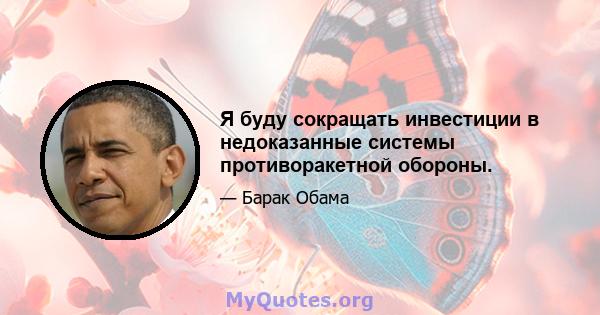 Я буду сокращать инвестиции в недоказанные системы противоракетной обороны.

— Барак Обама

MyQuotes.org